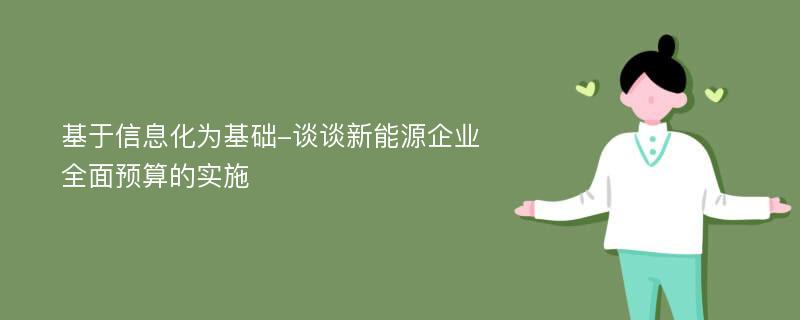 基于信息化为基础-谈谈新能源企业全面预算的实施